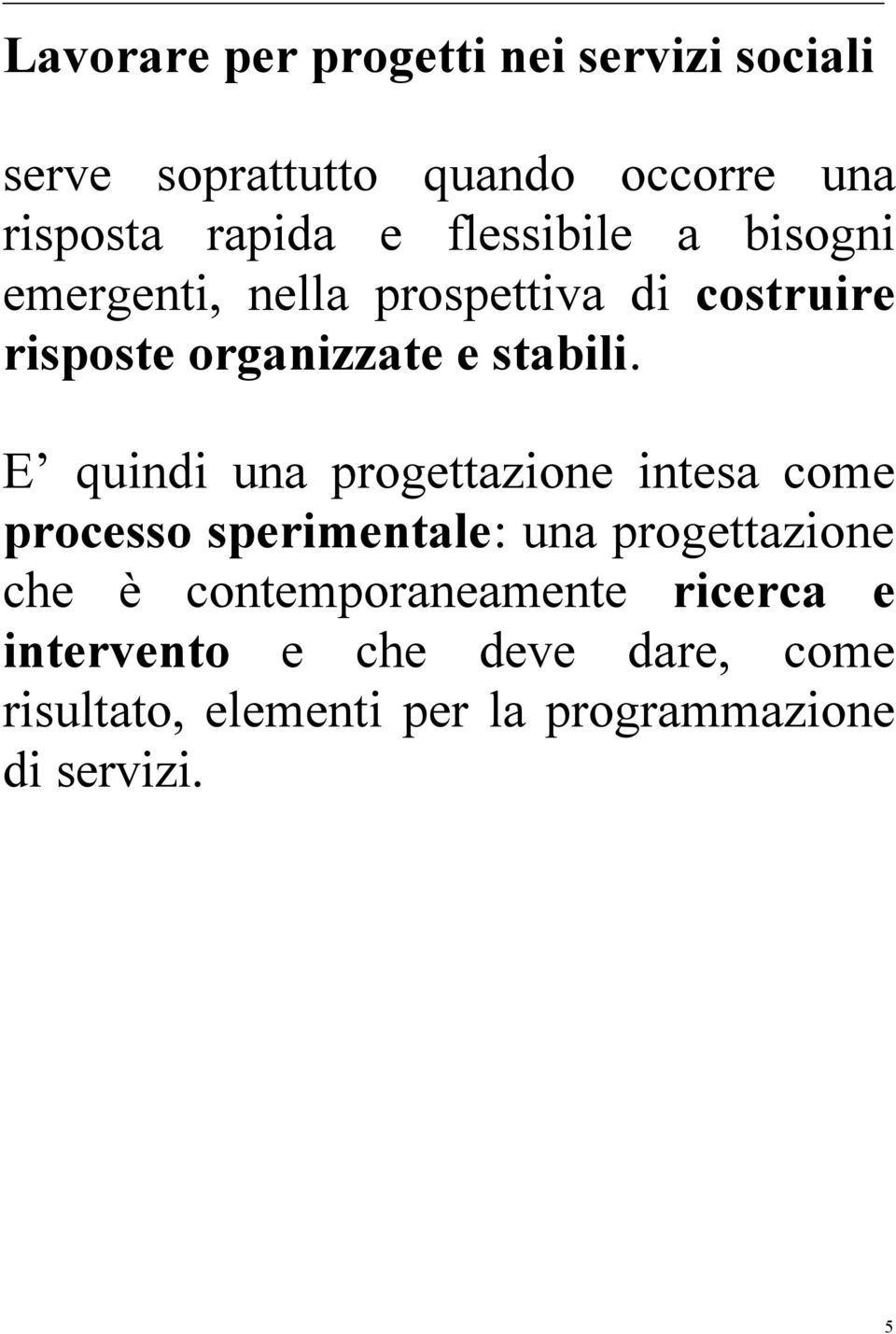 Lavorare per progetti nei servizi sociali

serve soprattutto quando occorre una risposta rapida e flessibile a bisogni emergenti, nella prospettiva di costruire risposte organizzate e stabili.

E’ quindi una progettazione intesa come processo sperimentale: una progettazione che è contemporaneamente ricerca e intervento e che deve dare, come risultato, elementi per la programmazione di servizi.

5